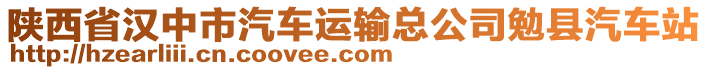 陕西省汉中市汽车运输总公司勉县汽车站
http://hzearliii.cn.coovee.com